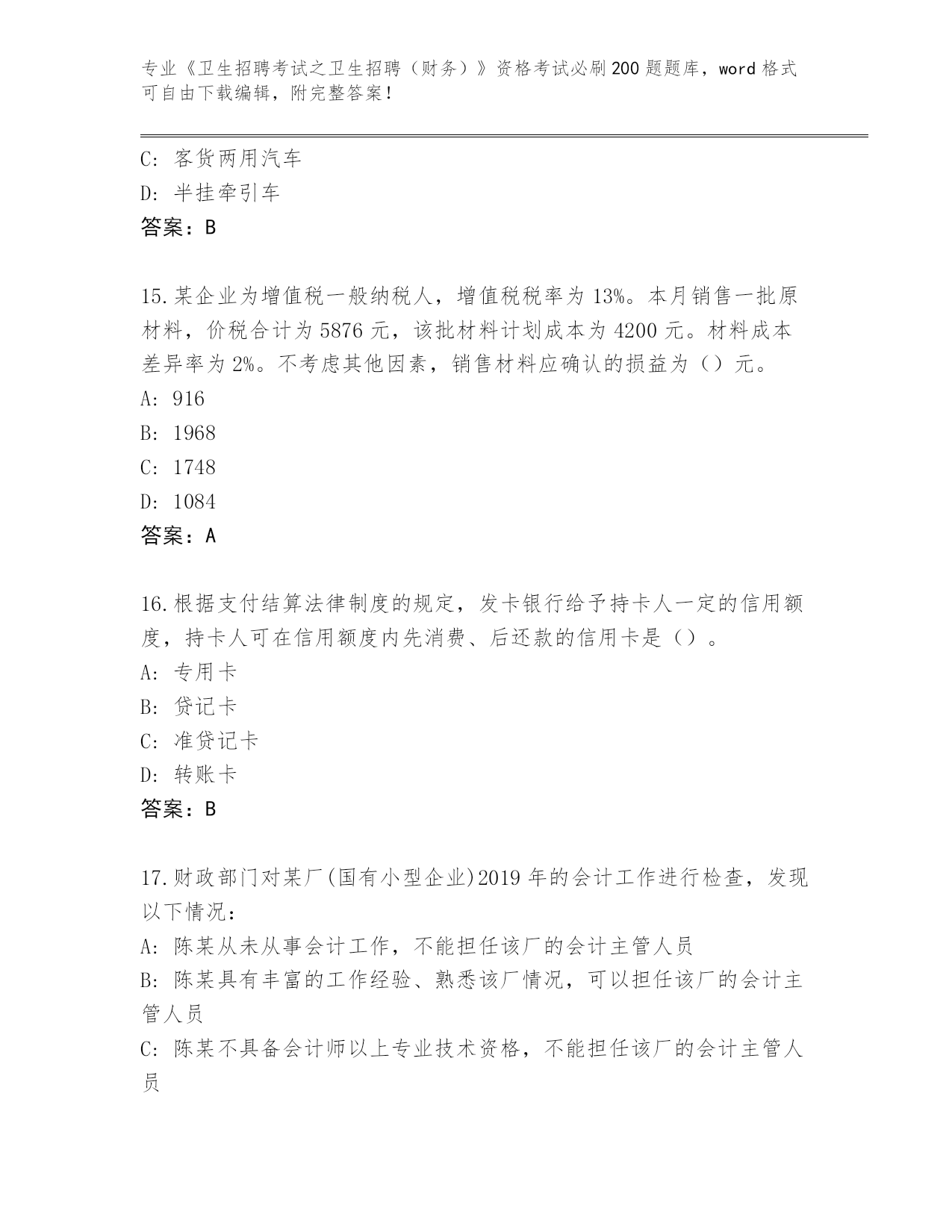 专业《卫生招聘考试之卫生招聘（财务）》资格考试必刷200题题库，word格式可自由下载编辑，附完整答案！

C: 客货两用汽车
D: 半挂牵引车
答案：B

15.某企业为增值税一般纳税人，增值税税率为13%。本月销售一批原材料，价税合计为5876元，该批材料计划成本为4200元。材料成本差异率为2%。不考虑其他因素，销售材料应确认的损益为（）元。
A: 916
B: 1968
C: 1748
D: 1084
答案：A

16.根据支付结算法律制度的规定，发卡银行给予持卡人一定的信用额度，持卡人可在信用额度内先消费、后还款的信用卡是（）。
A: 专用卡
B: 贷记卡
C: 准贷记卡
D: 转账卡
答案：B

17.财政部门对某厂(国有小型企业)2019年的会计工作进行检查，发现以下情况：
A: 陈某从未从事会计工作，不能担任该厂的会计主管人员
B: 陈某具有丰富的工作经验、熟悉该厂情况，可以担任该厂的会计主管人员
C: 陈某不具备会计师以上专业技术资格，不能担任该厂的会计主管人员